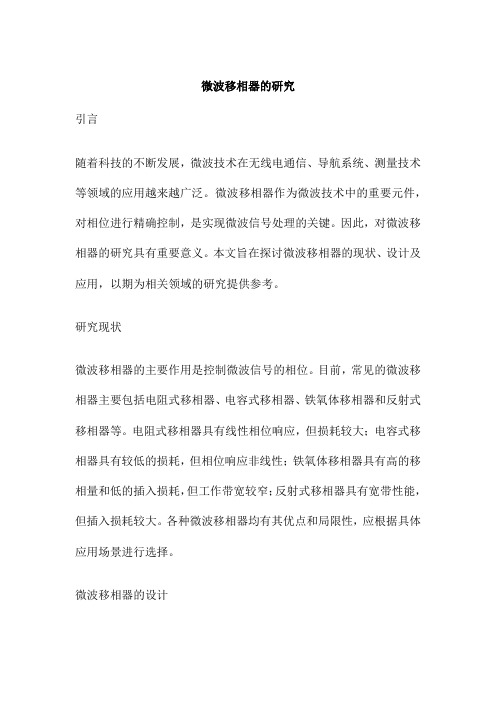 微波移相器的研究

引言

随着科技的不断发展，微波技术在无线电通信、导航系统、测量技术等领域的应用越来越广泛。微波移相器作为微波技术中的重要元件，对相位进行精确控制，是实现微波信号处理的关键。因此，对微波移相器的研究具有重要意义。本文旨在探讨微波移相器的现状、设计及应用，以期为相关领域的研究提供参考。

研究现状

微波移相器的主要作用是控制微波信号的相位。目前，常见的微波移相器主要包括电阻式移相器、电容式移相器、铁氧体移相器和反射式移相器等。电阻式移相器具有线性相位响应，但损耗较大；电容式移相器具有较低的损耗，但相位响应非线性；铁氧体移相器具有高的移相量和低的插入损耗，但工作带宽较窄；反射式移相器具有宽带性能，但插入损耗较大。各种微波移相器均有其优点和局限性，应根据具体应用场景进行选择。

微波移相器的设计